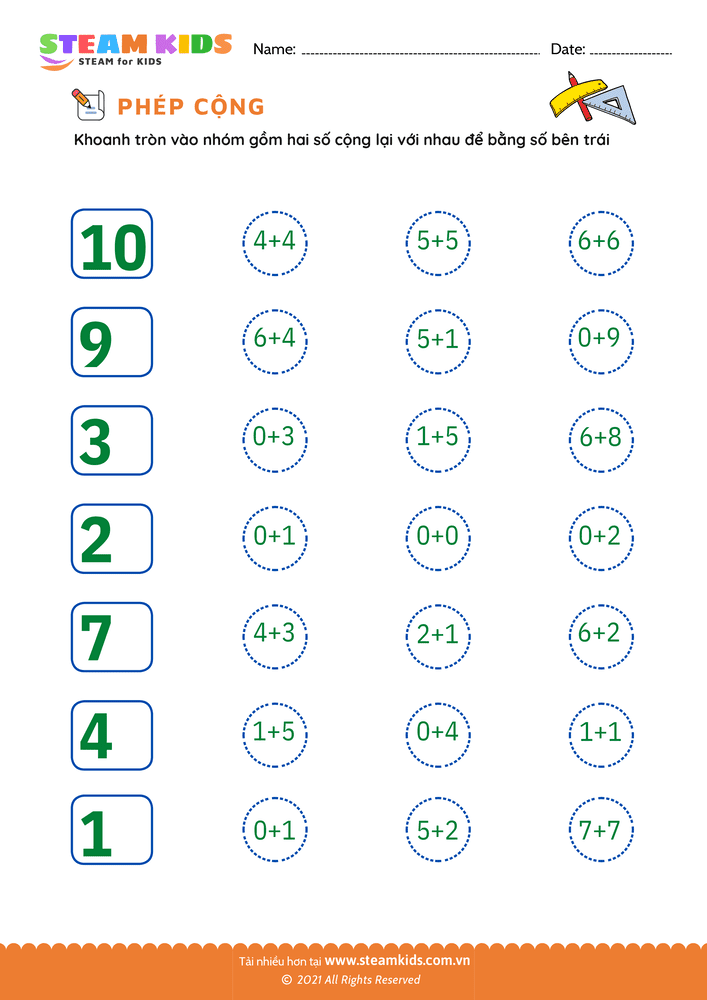 STEAM KIDS
STEAM for KIDS

Name: ____ Date: ____

PHÉP CỘNG

Khoanh tròn vào nhóm gồm hai số cộng lại với nhau để bằng số bên trái

10 4+4 5+5 6+6

9 6+4 5+1 0+9

3 0+3 1+5 6+8

2 0+1 0+0 0+2

7 4+3 2+1 6+2

4 1+5 0+4 1+1

1 0+1 5+2 7+7

Tải nhiều hơn tại www.steamkids.com.vn
© 2021 All Rights Reserved